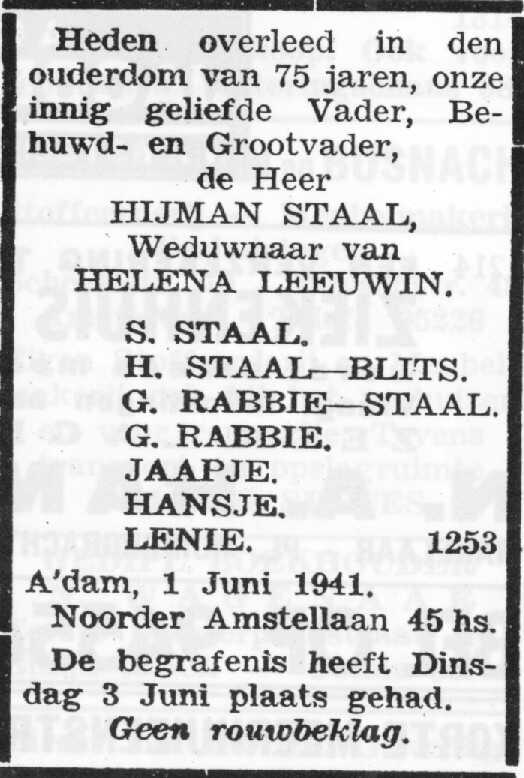 Heden overleed in den ouderdom van 75 jaren, onze innig geliefde Vader, Behuwd- en Grootvader,

de Heer
HIJMAN STAAL,
Weduwnaar van
HELENA LEEUWIN.

S. STAAL.
H. STAAL—BLITS.
G. RABBIE—STAAL.
G. RABBIE.
JAAPJE.
HANSJE.
LENIE. 1253

A'dam, 1 Juni 1941.
Noorder Amstellaan 45 hs.

De begrafenis heeft Dinsdag 3 Juni plaats gehad.

Geen rouwbeklag.